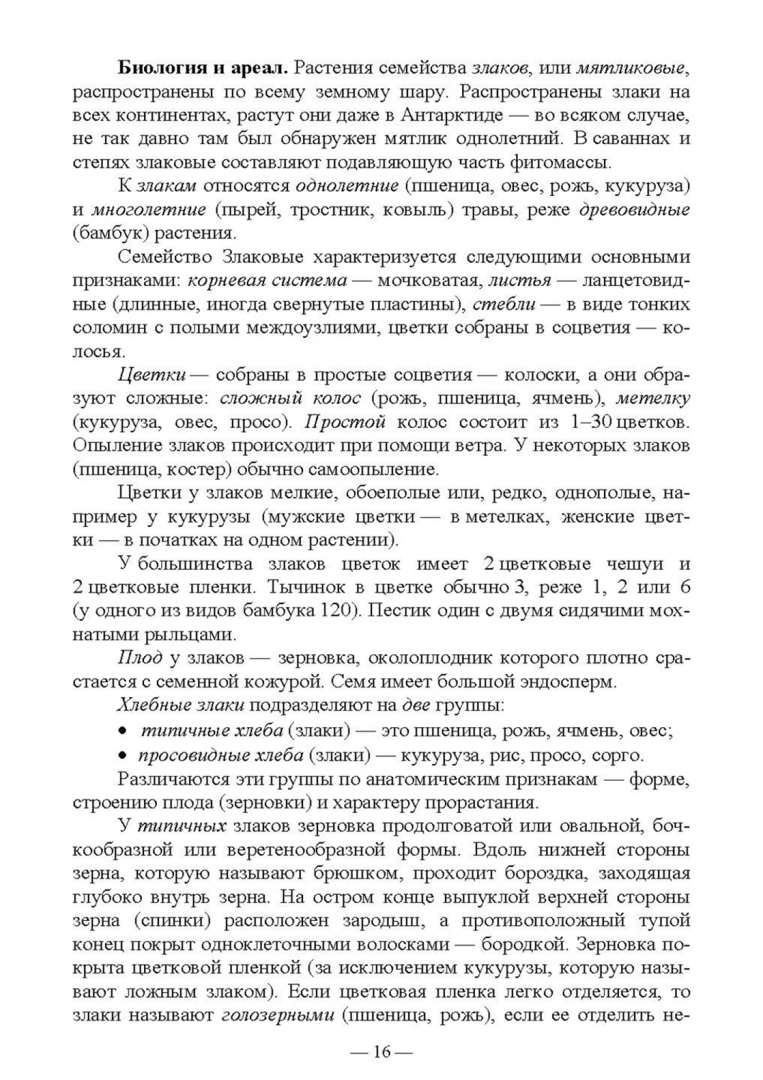 Биология и ареал. Растения семейства злаков, или мятликовые, распространены по всему земному шару. Распространены злаки на всех континентах, растут они даже в Антарктиде — во всяком случае, не так давно там был обнаружен мятлик однолетний. В саваннах и степях злаковые составляют подавляющую часть фитомассы.

К злакам относятся однолетние (пшеница, овес, рожь, кукуруза) и многолетние (пырей, тростник, ковыль) травы, реже древовидные (бамбук) растения.

Семейство Злаковые характеризуется следующими основными признаками: корневая система — мочковатая, листья — ланцетовидные (длинные, иногда свернутые пластины), стебли — в виде тонких соломин с полыми междоузлиями, цветки собраны в соцветия — колосья.

Цветки — собраны в простые соцветия — колоски, а они образуют сложные: сложный колос (рожь, пшеница, ячмень), метелку (кукуруза, овес, просо). Простой колос состоит из 1–30 цветков. Опыление злаков происходит при помощи ветра. У некоторых злаков (пшеница, костер) обычно самоопыление.

Цветки у злаков мелкие, обоеполые или, редко, однополые, например у кукурузы (мужские цветки — в метелках, женские цветки — в початках на одном растении).

У большинства злаков цветок имеет 2 цветковые чешуи и 2 цветковые пленки. Тычинок в цветке обычно 3, реже 1, 2 или 6 (у одного из видов бамбука 120). Пестик один с двумя сидячими мохнатыми рыльцами.

Плод у злаков — зерновка, околоплодник которого плотно срастается с семенной кожурой. Семя имеет большой эндосперм.

Хлебные злаки подразделяют на две группы:
• типичные хлеба (злаки) — это пшеница, рожь, ячмень, овес;
• просовидные хлеба (злаки) — кукуруза, рис, просо, сорго.

Различаются эти группы по анатомическим признакам — форме, строению плода (зерновки) и характеру прорастания.

У типичных злаков зерновка продолговатой или овальной, бочкообразной или веретенообразной формы. Вдоль нижней стороны зерна, которую называют брюшком, проходит бороздка, заходящая глубоко внутрь зерна. На остром конце выпуклой верхней стороны зерна (спинки) расположен зародыш, а противоположный тупой конец покрыт одноклеточными волосками — бородкой. Зерновка покрыта цветковой пленкой (за исключением кукурузы, которую называют ложным злаком). Если цветковая пленка легко отделяется, то злаки называют голозерными (пшеница, рожь), если ее отделить не-

— 16 —